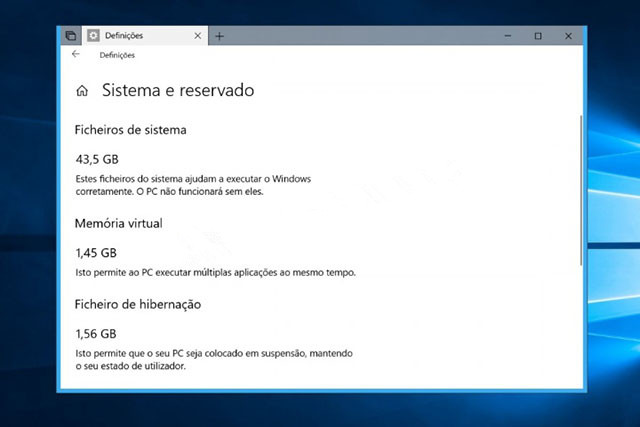 Definições

Definições

Sistema e reservado

Ficheiros de sistema

43,5 GB

Estes ficheiros do sistema ajudam a executar o Windows corretamente. O PC não funcionará sem eles.

Memória virtual

1,45 GB

Isto permite ao PC executar múltiplas aplicações ao mesmo tempo.

Ficheiro de hibernação

1,56 GB

Isto permite que o seu PC seja colocado em suspensão, mantendo o seu estado de utilizador.